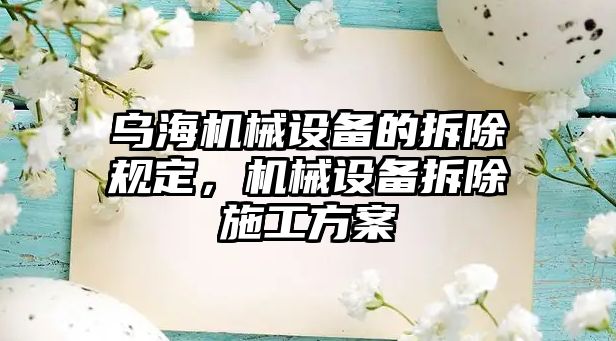 乌海机械设备的拆除规定，机械设备拆除施工方案